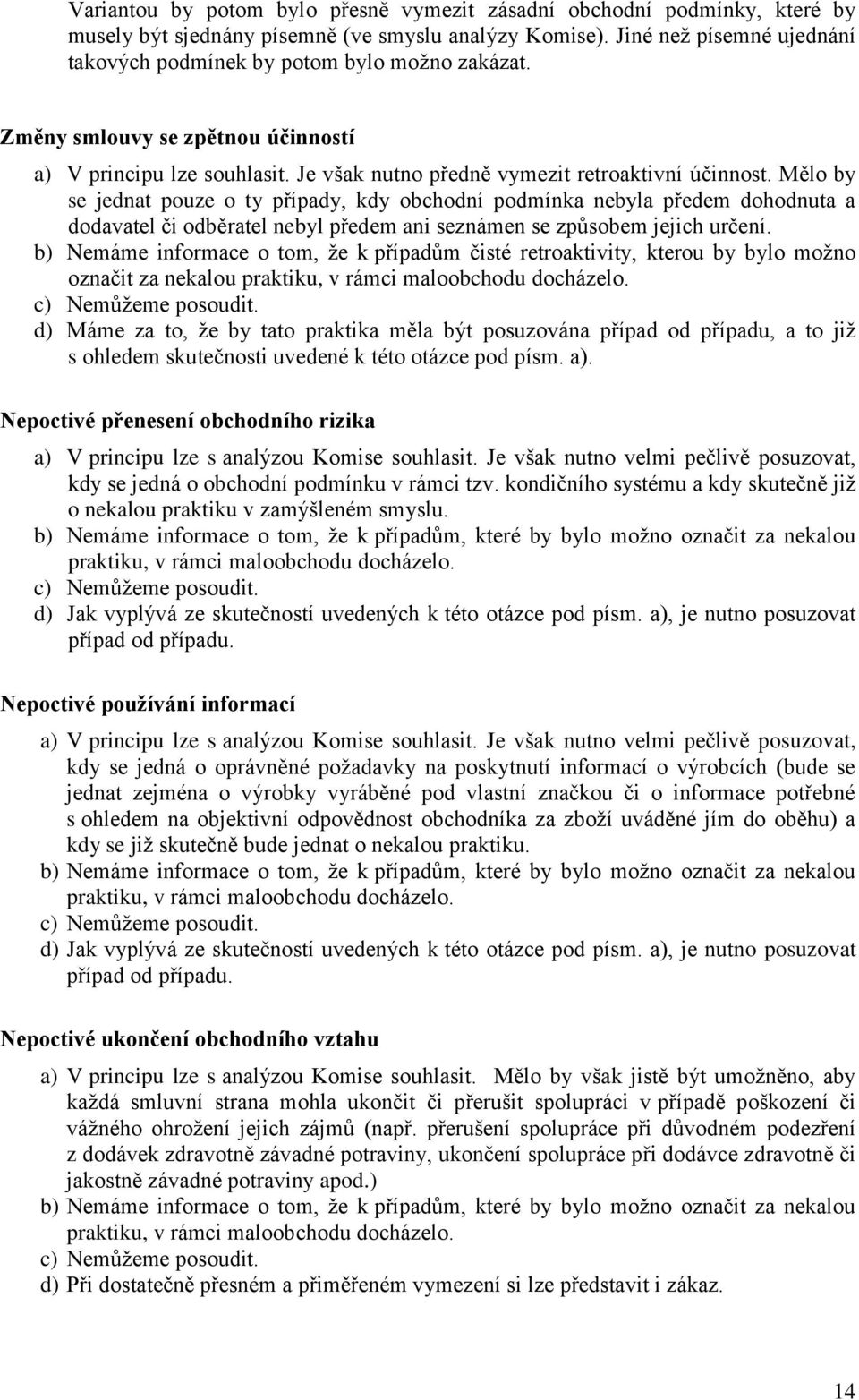 Variantou by potom bylo přesně vymezit zásadní obchodní podmínky, které by musely být sjednány písemně (ve smyslu analýzy Komise). Jiné než písemné ujednání takových podmínek by potom bylo možno zakázat.

Změny smlouvy se zpětnou účinností

a) V principu lze souhlasit. Je však nutno předně vymezit retroaktivní účinnost. Mělo by se jednat pouze o ty případy, kdy obchodní podmínka nebyla předem dohodnuta a dodavatel či odběratel nebyl předem ani seznámen se způsobem jejich určení.
b) Nemáme informace o tom, že k případům čisté retroaktivity, kterou by bylo možno označit za nekalou praktiku, v rámci maloobchodu docházelo.
c) Nemůžeme posoudit.
d) Máme za to, že by tato praktika měla být posuzována případ od případu, a to již s ohledem skutečnosti uvedené k této otázce pod písm. a).

Nepoctivé přenesení obchodního rizika

a) V principu lze s analýzou Komise souhlasit. Je však nutno velmi pečlivě posuzovat, kdy se jedná o obchodní podmínku v rámci tzv. kondičního systému a kdy skutečně již o nekalou praktiku v zamýšleném smyslu.
b) Nemáme informace o tom, že k případům, které by bylo možno označit za nekalou praktiku, v rámci maloobchodu docházelo.
c) Nemůžeme posoudit.
d) Jak vyplývá ze skutečností uvedených k této otázce pod písm. a), je nutno posuzovat případ od případu.

Nepoctivé používání informací

a) V principu lze s analýzou Komise souhlasit. Je však nutno velmi pečlivě posuzovat, kdy se jedná o oprávněné požadavky na poskytnutí informací o výrobcích (bude se jednat zejména o výrobky vyráběné pod vlastní značkou či o informace potřebné s ohledem na objektivní odpovědnost obchodníka za zboží uváděné jím do oběhu) a kdy se již skutečně bude jednat o nekalou praktiku.
b) Nemáme informace o tom, že k případům, které by bylo možno označit za nekalou praktiku, v rámci maloobchodu docházelo.
c) Nemůžeme posoudit.
d) Jak vyplývá ze skutečností uvedených k této otázce pod písm. a), je nutno posuzovat případ od případu.

Nepoctivé ukončení obchodního vztahu

a) V principu lze s analýzou Komise souhlasit. Mělo by však jistě být umožněno, aby každá smluvní strana mohla ukončit či přerušit spolupráci v případě poškození či vážného ohrožení jejich zájmů (např. přerušení spolupráce při důvodném podezření z dodávek zdravotně závadné potraviny, ukončení spolupráce při dodávce zdravotně či jakostně závadné potraviny apod.)
b) Nemáme informace o tom, že k případům, které by bylo možno označit za nekalou praktiku, v rámci maloobchodu docházelo.
c) Nemůžeme posoudit.
d) Při dostatečně přesném a přiměřeném vymezení si lze představit i zákaz.

14